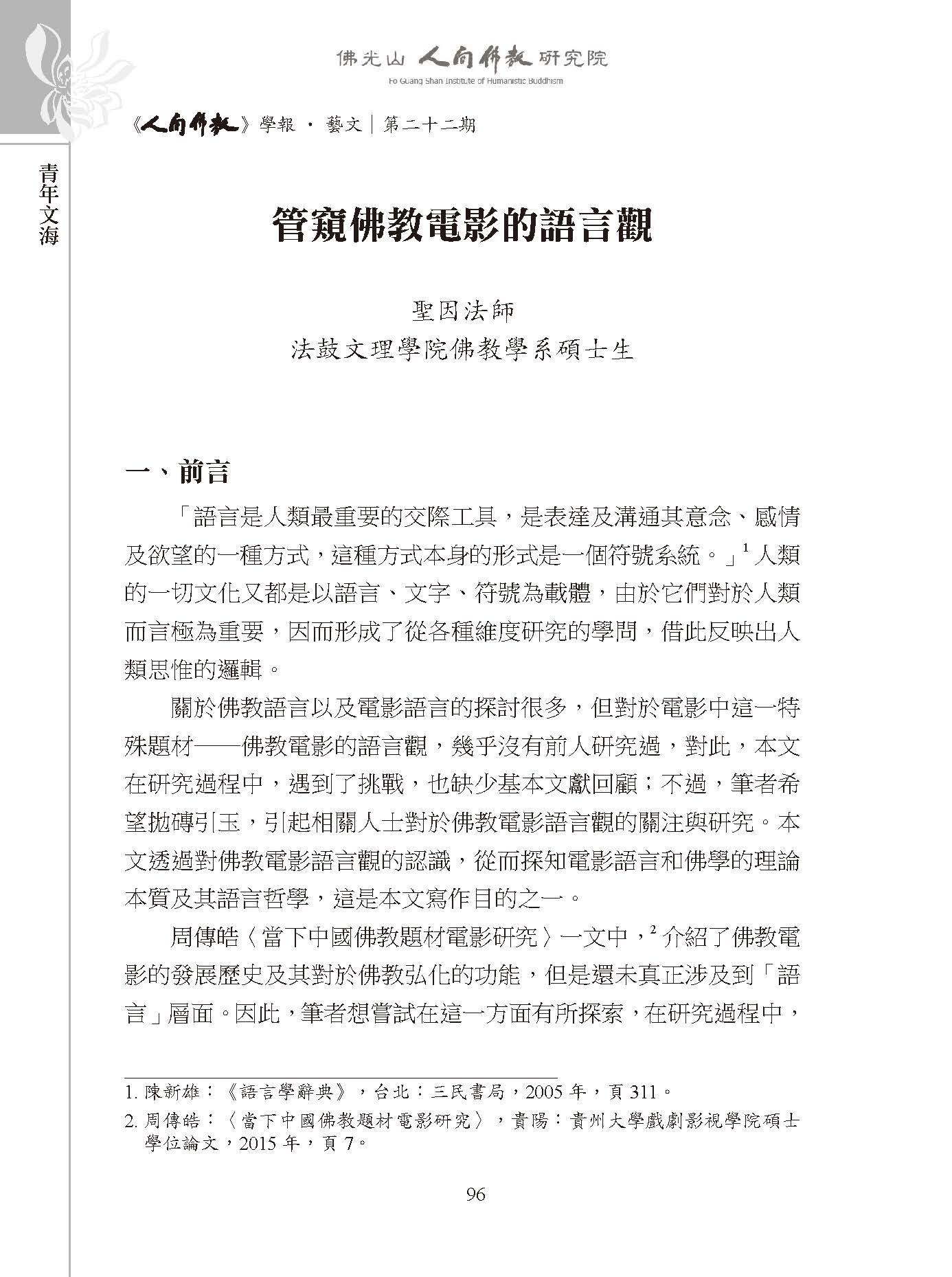 佛光山 人間佛教 研究院
Fo Guang Shan Institute of Humanistic Buddhism

《人間佛教》學報 · 藝文｜第二十二期

青年文海

管窺佛教電影的語言觀

聖因法師
法鼓文理學院佛教學系碩士生

一、前言

「語言是人類最重要的交際工具，是表達及溝通其意念、感情及欲望的一種方式，這種方式本身的形式是一個符號系統。」$^1$ 人類的一切文化又都是以語言、文字、符號為載體，由於它們對於人類而言極為重要，因而形成了從各種維度研究的學問，借此反映出人類思惟的邏輯。

關於佛教語言以及電影語言的探討很多，但對於電影中這一特殊題材——佛教電影的語言觀，幾乎沒有前人研究過，對此，本文在研究過程中，遇到了挑戰，也缺少基本文獻回顧；不過，筆者希望拋磚引玉，引起相關人士對於佛教電影語言觀的關注與研究。本文透過對佛教電影語言觀的認識，從而探知電影語言和佛學的理論本質及其語言哲學，這是本文寫作目的之一。

周傳皓〈當下中國佛教題材電影研究〉一文中，$^2$ 介紹了佛教電影的發展歷史及其對於佛教弘化的功能，但是還未真正涉及到「語言」層面。因此，筆者想嘗試在這一方面有所探索，在研究過程中，

1. 陳新雄：《語言學辭典》，台北：三民書局，2005 年，頁 311。
2. 周傳皓：〈當下中國佛教題材電影研究〉，貴陽：貴州大學戲劇影視學院碩士學位論文，2015 年，頁 7。

96